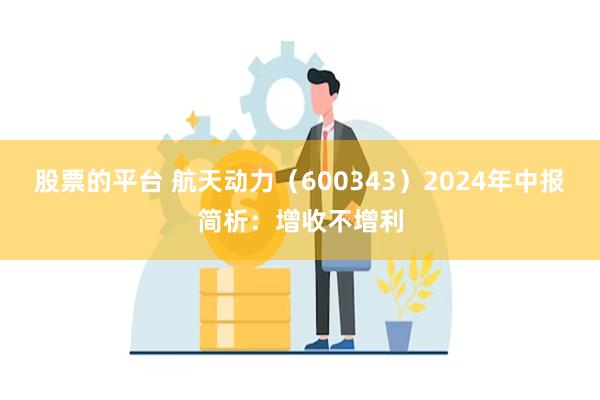 股票的平台 航天动力（600343）2024年中报简析：增收不增利